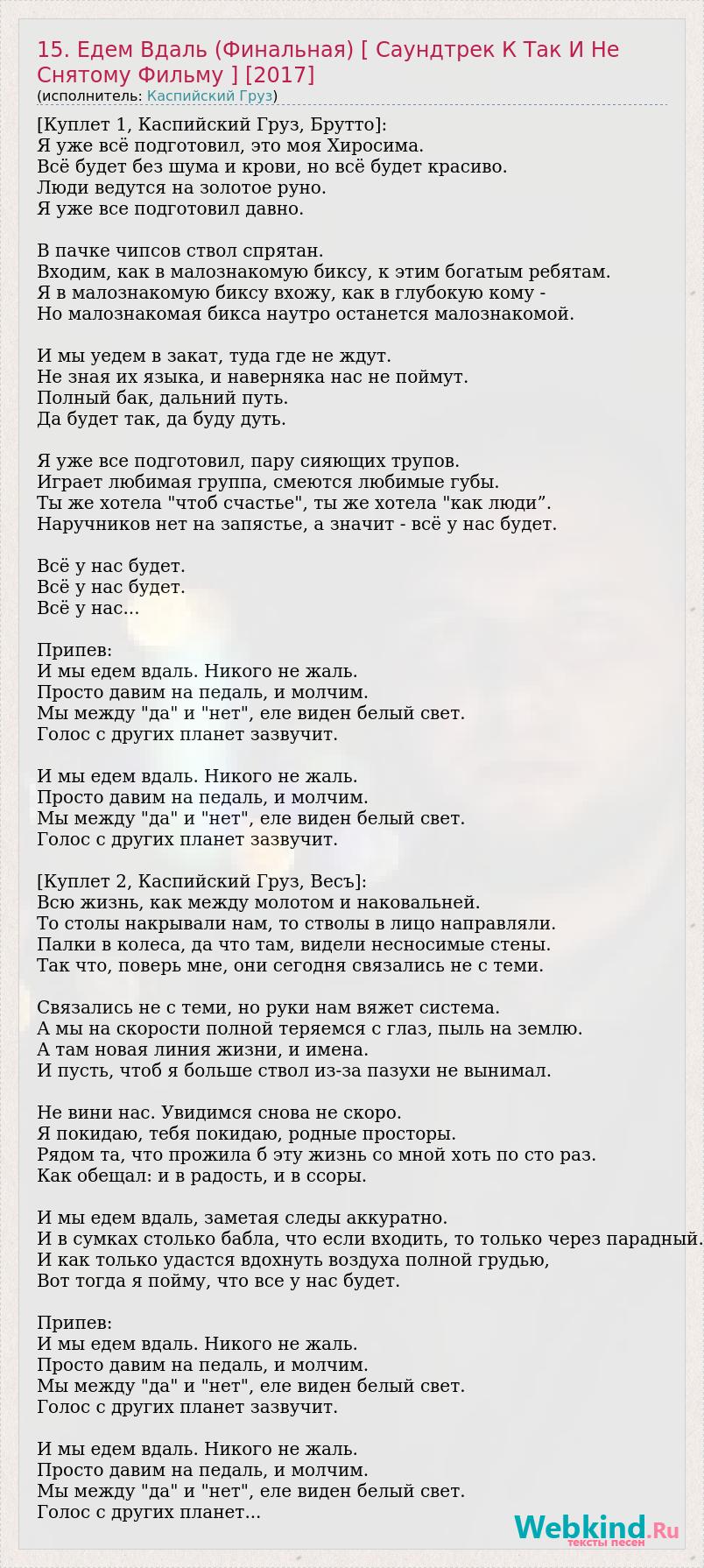 15. Едем Вдаль (Финальная) [ Саундтрек К Так И Не Снятому Фильму ] [2017]
(исполнитель: Каспийский Груз)

[Куплет 1, Каспийский Груз, Брутто]:
Я уже всё подготовил, это моя Хиросима.
Всё будет без шума и крови, но всё будет красиво.
Люди ведутся на золотое руно.
Я уже все подготовил давно.

В пачке чипсов ствол спрятан.
Входим, как в малознакомую биксу, к этим богатым ребятам.
Я в малознакомую биксу вхожу, как в глубокую кому -
Но малознакомая бикса наутро останется малознакомой.

И мы уедем в закат, туда где не ждут.
Не зная их языка, и наверняка нас не поймут.
Полный бак, дальний путь.
Да будет так, да буду дуть.

Я уже все подготовил, пару сияющих трупов.
Играет любимая группа, смеются любимые губы.
Ты же хотела "чтоб счастье", ты же хотела "как люди".
Наручников нет на запястье, а значит - всё у нас будет.

Всё у нас будет.
Всё у нас будет.
Всё у нас...

Припев:
И мы едем вдаль. Никого не жаль.
Просто давим на педаль, и молчим.
Мы между "да" и "нет", еле виден белый свет.
Голос с других планет зазвучит.

И мы едем вдаль. Никого не жаль.
Просто давим на педаль, и молчим.
Мы между "да" и "нет", еле виден белый свет.
Голос с других планет зазвучит.

[Куплет 2, Каспийский Груз, Весъ]:
Всю жизнь, как между молотом и наковальней.
То столы накрывали нам, то стволы в лицо направляли.
Палки в колеса, да что там, видели несносимые стены.
Так что, поверь мне, они сегодня связались не с теми.

Связались не с теми, но руки нам вяжет система.
А мы на скорости полной теряемся с глаз, пыль на землю.
А там новая линия жизни, и имена.
И пусть, чтоб я больше ствол из-за пазухи не вынимал.

Не вини нас. Увидимся снова не скоро.
Я покидаю, тебя покидаю, родные просторы.
Рядом та, что прожила б эту жизнь со мной хоть по сто раз.
Как обещал: и в радость, и в ссоры.

И мы едем вдаль, заметая следы аккуратно.
И в сумках столько бабла, что если входить, то только через парадный.
И как только удастся вдохнуть воздуха полной грудью,
Вот тогда я пойму, что все у нас будет.

Припев:
И мы едем вдаль. Никого не жаль.
Просто давим на педаль, и молчим.
Мы между "да" и "нет", еле виден белый свет.
Голос с других планет зазвучит.

И мы едем вдаль. Никого не жаль.
Просто давим на педаль, и молчим.
Мы между "да" и "нет", еле виден белый свет.
Голос с других планет...

Webkind.Ru
тексты песен